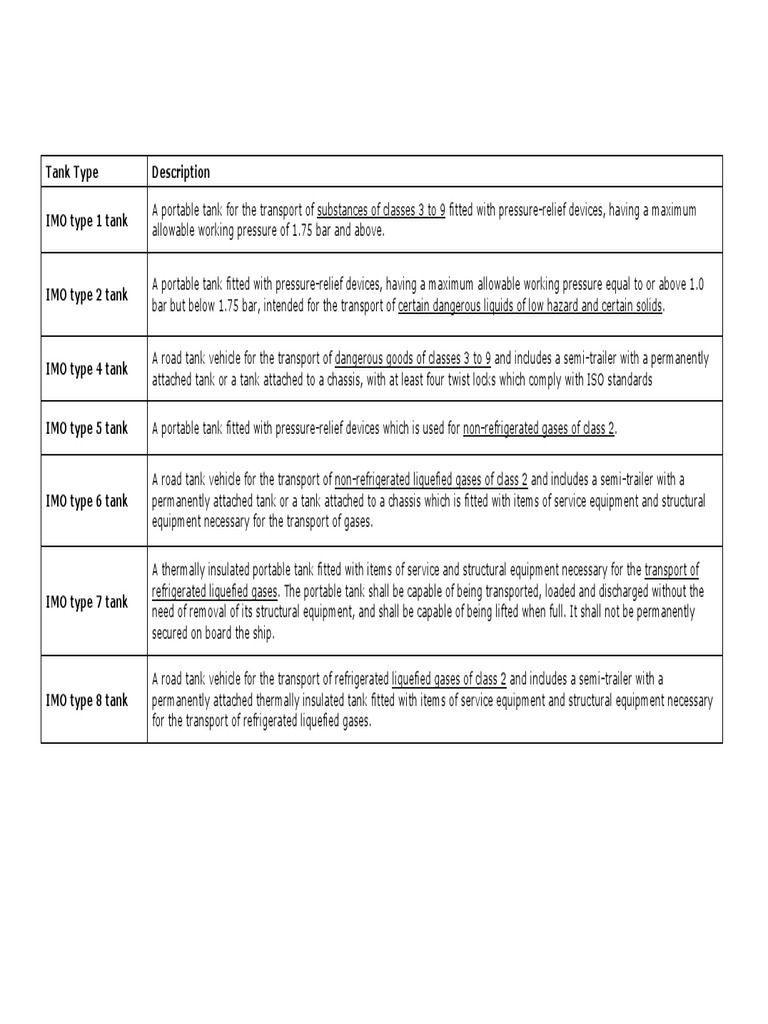 | Tank Type | Description |
|---|---|
| IMO type 1 tank | A portable tank for the transport of substances of classes 3 to 9 fitted with pressure-relief devices, having a maximum allowable working pressure of 1.75 bar and above. |
| IMO type 2 tank | A portable tank fitted with pressure-relief devices, having a maximum allowable working pressure equal to or above 1.0 bar but below 1.75 bar, intended for the transport of certain dangerous liquids of low hazard and certain solids. |
| IMO type 4 tank | A road tank vehicle for the transport of dangerous goods of classes 3 to 9 and includes a semi-trailer with a permanently attached tank or a tank attached to a chassis, with at least four twist locks which comply with ISO standards |
| IMO type 5 tank | A portable tank fitted with pressure-relief devices which is used for non-refrigerated gases of class 2. |
| IMO type 6 tank | A road tank vehicle for the transport of non-refrigerated liquefied gases of class 2 and includes a semi-trailer with a permanently attached tank or a tank attached to a chassis which is fitted with items of service equipment and structural equipment necessary for the transport of gases. |
| IMO type 7 tank | A thermally insulated portable tank fitted with items of service and structural equipment necessary for the transport of refrigerated liquefied gases. The portable tank shall be capable of being transported, loaded and discharged without the need of removal of its structural equipment, and shall be capable of being lifted when full. It shall not be permanently secured on board the ship. |
| IMO type 8 tank | A road tank vehicle for the transport of refrigerated liquefied gases of class 2 and includes a semi-trailer with a permanently attached thermally insulated tank fitted with items of service equipment and structural equipment necessary for the transport of refrigerated liquefied gases. |